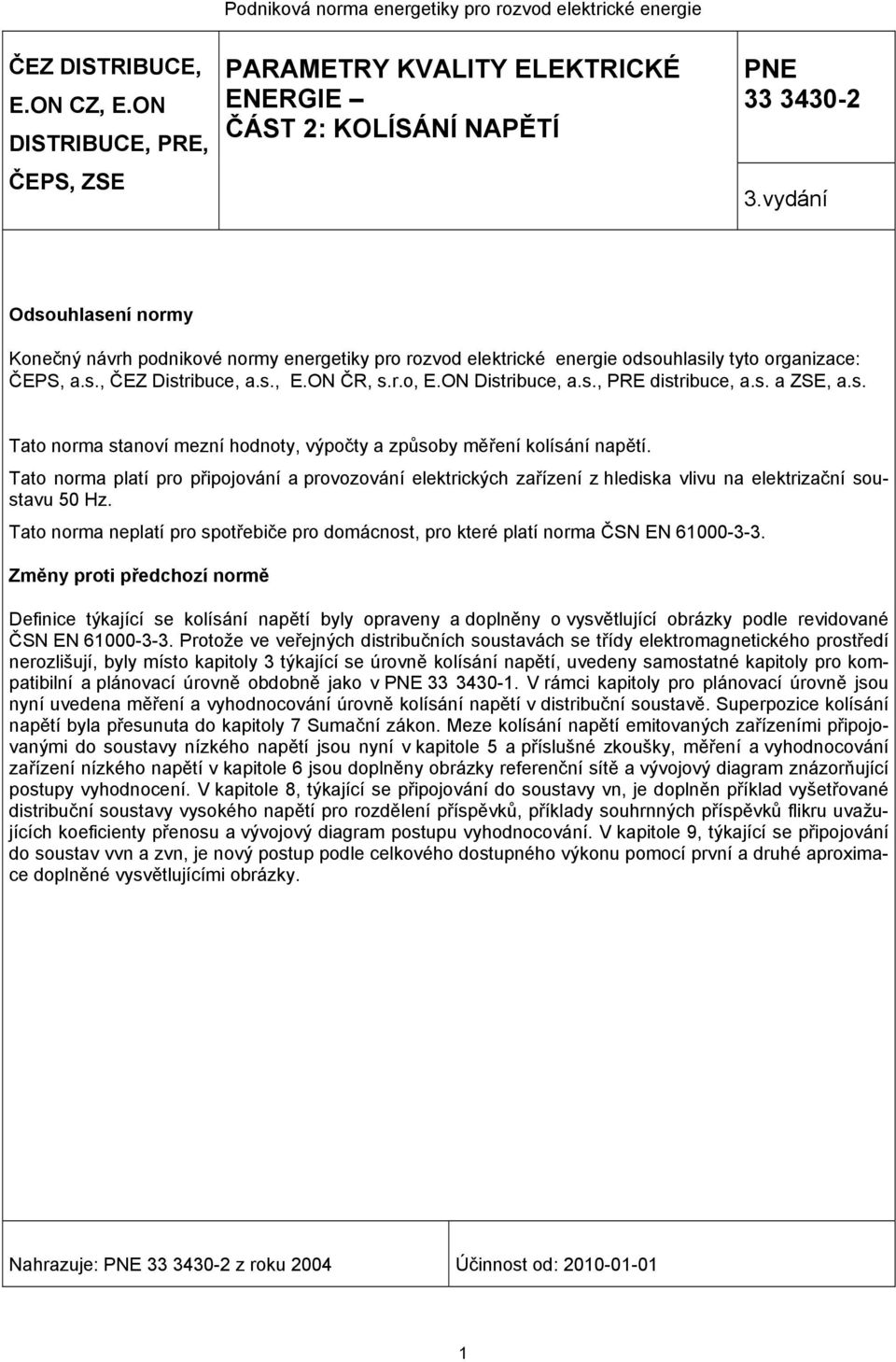 Podniková norma energetiky pro rozvod elektrické energie

| ČEZ DISTRIBUCE, E.ON CZ, E.ON DISTRIBUCE, PRE, ČEPS, ZSE | PARAMETRY KVALITY ELEKTRICKÉ ENERGIE – ČÁST 2: KOLÍSÁNÍ NAPĚTÍ | PNE 33 3430-2 3.vydání |
|---|---|---|

Odsouhlasení normy

Konečný návrh podnikové normy energetiky pro rozvod elektrické energie odsouhlasily tyto organizace: ČEPS, a.s., ČEZ Distribuce, a.s., E.ON ČR, s.r.o, E.ON Distribuce, a.s., PRE distribuce, a.s. a ZSE, a.s.

Tato norma stanoví mezní hodnoty, výpočty a způsoby měření kolísání napětí.

Tato norma platí pro připojování a provozování elektrických zařízení z hlediska vlivu na elektrizační soustavu 50 Hz.

Tato norma neplatí pro spotřebiče pro domácnost, pro které platí norma ČSN EN 61000-3-3.

Změny proti předchozí normě

Definice týkající se kolísání napětí byly opraveny a doplněny o vysvětlující obrázky podle revidované ČSN EN 61000-3-3. Protože ve veřejných distribučních soustavách se třídy elektromagnetického prostředí nerozlišují, byly místo kapitoly 3 týkající se úrovně kolísání napětí, uvedeny samostatné kapitoly pro kompatibilní a plánovací úrovně obdobně jako v PNE 33 3430-1. V rámci kapitoly pro plánovací úrovně jsou nyní uvedena měření a vyhodnocování úrovně kolísání napětí v distribuční soustavě. Superpozice kolísání napětí byla přesunuta do kapitoly 7 Sumační zákon. Meze kolísání napětí emitovaných zařízeními připojovanými do soustavy nízkého napětí jsou nyní v kapitole 5 a příslušné zkoušky, měření a vyhodnocování zařízení nízkého napětí v kapitole 6 jsou doplněny obrázky referenční sítě a vývojový diagram znázorňující postupy vyhodnocení. V kapitole 8, týkající se připojování do soustavy vn, je doplněn příklad vyšetřované distribuční soustavy vysokého napětí pro rozdělení příspěvků, příklady souhrnných příspěvků flikru uvažujících koeficienty přenosu a vývojový diagram postupu vyhodnocování. V kapitole 9, týkající se připojování do soustav vvn a zvn, je nový postup podle celkového dostupného výkonu pomocí první a druhé aproximace doplněné vysvětlujícími obrázky.

| Nahrazuje: PNE 33 3430-2 z roku 2004 | Účinnost od: 2010-01-01 |
|---|---|

1